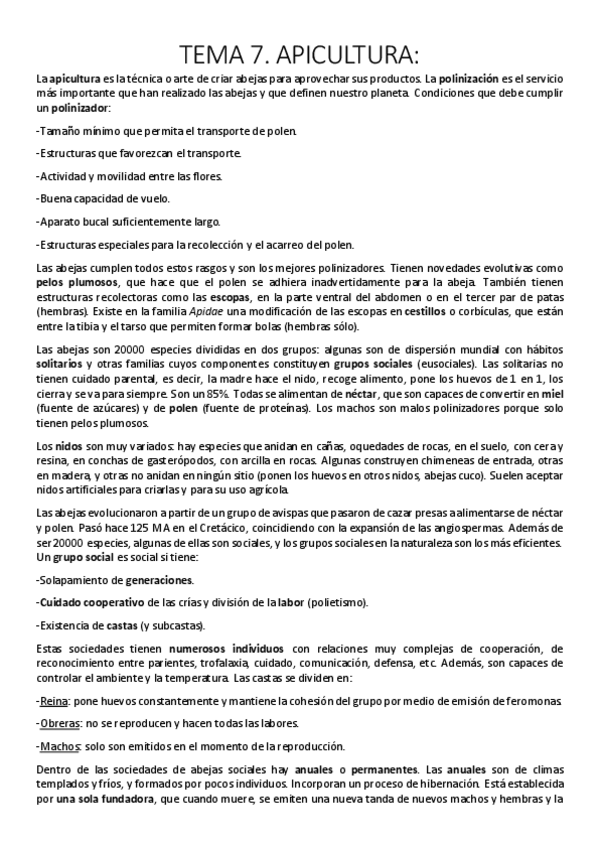 TEMA 7. APICULTURA:

La apicultura es la técnica o arte de criar abejas para aprovechar sus productos. La polinización es el servicio más importante que han realizado las abejas y que definen nuestro planeta. Condiciones que debe cumplir un polinizador:

-Tamaño mínimo que permita el transporte de polen.

-Estructuras que favorezcan el transporte.

-Actividad y movilidad entre las flores.

-Buena capacidad de vuelo.

-Aparato bucal suficientemente largo.

-Estructuras especiales para la recolección y el acarreo del polen.

Las abejas cumplen todos estos rasgos y son los mejores polinizadores. Tienen novedades evolutivas como pelos plumosos, que hace que el polen se adhiera inadvertidamente para la abeja. También tienen estructuras recolectoras como las escopas, en la parte ventral del abdomen o en el tercer par de patas (hembras). Existe en la familia Apidae una modificación de las escopas en cestillos o corbículas, que están entre la tibia y el tarso que permiten formar bolas (hembras sólo).

Las abejas son 20000 especies divididas en dos grupos: algunas son de dispersión mundial con hábitos solitarios y otras familias cuyos componentes constituyen grupos sociales (eusociales). Las solitarias no tienen cuidado parental, es decir, la madre hace el nido, recoge alimento, pone los huevos de 1 en 1, los cierra y se va para siempre. Son un 85%. Todas se alimentan de néctar, que son capaces de convertir en miel (fuente de azúcares) y de polen (fuente de proteínas). Los machos son malos polinizadores porque solo tienen pelos plumosos.

Los nidos son muy variados: hay especies que anidan en cañas, oquedades de rocas, en el suelo, con cera y resina, en conchas de gasterópodos, con arcilla en rocas. Algunas construyen chimeneas de entrada, otras en madera, y otras no anidan en ningún sitio (ponen los huevos en otros nidos, abejas cuco). Suelen aceptar nidos artificiales para criarlas y para su uso agrícola.

Las abejas evolucionaron a partir de un grupo de avispas que pasaron de cazar presas a alimentarse de néctar y polen. Pasó hace 125 MA en el Cretácico, coincidiendo con la expansión de las angiospermas. Además de ser 20000 especies, algunas de ellas son sociales, y los grupos sociales en la naturaleza son los más eficientes. Un grupo social es social si tiene:

-Solapamiento de generaciones.

-Cuidado cooperativo de las crías y división de la labor (polietismo).

-Existencia de castas (y subcastas).

Estas sociedades tienen numerosos individuos con relaciones muy complejas de cooperación, de reconocimiento entre parientes, trofalaxia, cuidado, comunicación, defensa, etc. Además, son capaces de controlar el ambiente y la temperatura. Las castas se dividen en:

-Reina: pone huevos constantemente y mantiene la cohesión del grupo por medio de emisión de feromonas.

-Obreras: no se reproducen y hacen todas las labores.

-Machos: solo son emitidos en el momento de la reproducción.

Dentro de las sociedades de abejas sociales hay anuales o permanentes. Las anuales son de climas templados y fríos, y formados por pocos individuos. Incorporan un proceso de hibernación. Está establecida por una sola fundadora, que cuando muere, se emiten una nueva tanda de nuevos machos y hembras y la